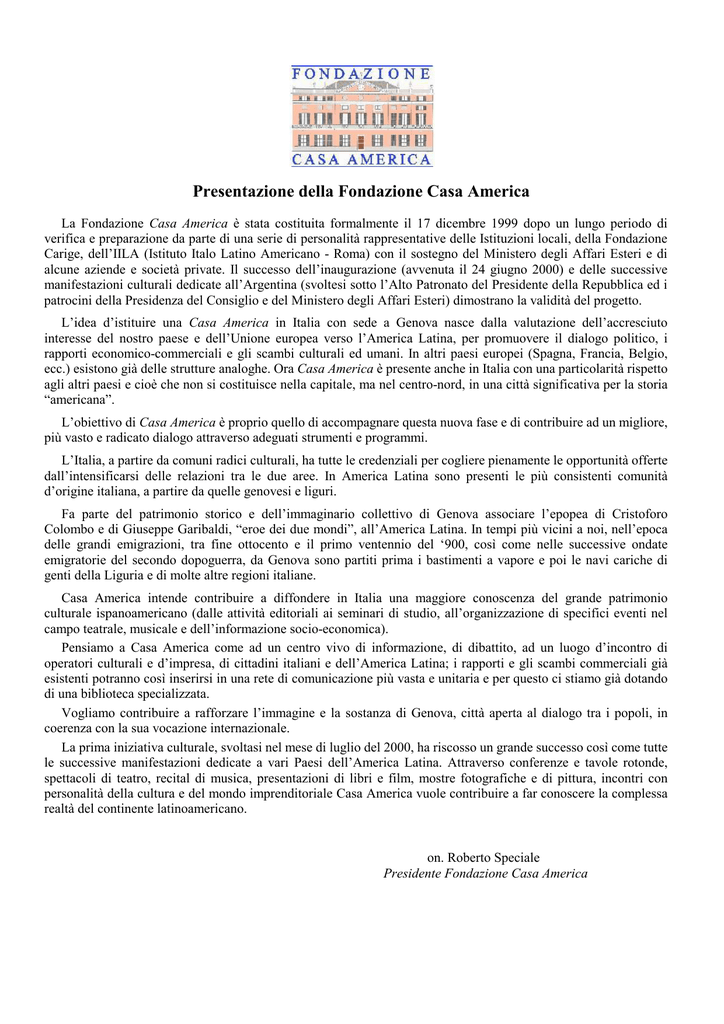 FONDAZIONE
CASA AMERICA

Presentazione della Fondazione Casa America

La Fondazione Casa America è stata costituita formalmente il 17 dicembre 1999 dopo un lungo periodo di verifica e preparazione da parte di una serie di personalità rappresentative delle Istituzioni locali, della Fondazione Carige, dell'IILA (Istituto Italo Latino Americano - Roma) con il sostegno del Ministero degli Affari Esteri e di alcune aziende e società private. Il successo dell'inaugurazione (avvenuta il 24 giugno 2000) e delle successive manifestazioni culturali dedicate all'Argentina (svoltesi sotto l'Alto Patronato del Presidente della Repubblica ed i patrocini della Presidenza del Consiglio e del Ministero degli Affari Esteri) dimostrano la validità del progetto.

L'idea d'istituire una Casa America in Italia con sede a Genova nasce dalla valutazione dell'accresciuto interesse del nostro paese e dell'Unione europea verso l'America Latina, per promuovere il dialogo politico, i rapporti economico-commerciali e gli scambi culturali ed umani. In altri paesi europei (Spagna, Francia, Belgio, ecc.) esistono già delle strutture analoghe. Ora Casa America è presente anche in Italia con una particolarità rispetto agli altri paesi e cioè che non si costituisce nella capitale, ma nel centro-nord, in una città significativa per la storia "americana".

L'obiettivo di Casa America è proprio quello di accompagnare questa nuova fase e di contribuire ad un migliore, più vasto e radicato dialogo attraverso adeguati strumenti e programmi.

L'Italia, a partire da comuni radici culturali, ha tutte le credenziali per cogliere pienamente le opportunità offerte dall'intensificarsi delle relazioni tra le due aree. In America Latina sono presenti le più consistenti comunità d'origine italiana, a partire da quelle genovesi e liguri.

Fa parte del patrimonio storico e dell'immaginario collettivo di Genova associare l'epopea di Cristoforo Colombo e di Giuseppe Garibaldi, "eroe dei due mondi", all'America Latina. In tempi più vicini a noi, nell'epoca delle grandi emigrazioni, tra fine ottocento e il primo ventennio del '900, così come nelle successive ondate emigratorie del secondo dopoguerra, da Genova sono partiti prima i bastimenti a vapore e poi le navi cariche di genti della Liguria e di molte altre regioni italiane.

Casa America intende contribuire a diffondere in Italia una maggiore conoscenza del grande patrimonio culturale ispanoamericano (dalle attività editoriali ai seminari di studio, all'organizzazione di specifici eventi nel campo teatrale, musicale e dell'informazione socio-economica).

Pensiamo a Casa America come ad un centro vivo di informazione, di dibattito, ad un luogo d'incontro di operatori culturali e d'impresa, di cittadini italiani e dell'America Latina; i rapporti e gli scambi commerciali già esistenti potranno così inserirsi in una rete di comunicazione più vasta e unitaria e per questo ci stiamo già dotando di una biblioteca specializzata.

Vogliamo contribuire a rafforzare l'immagine e la sostanza di Genova, città aperta al dialogo tra i popoli, in coerenza con la sua vocazione internazionale.

La prima iniziativa culturale, svoltasi nel mese di luglio del 2000, ha riscosso un grande successo così come tutte le successive manifestazioni dedicate a vari Paesi dell'America Latina. Attraverso conferenze e tavole rotonde, spettacoli di teatro, recital di musica, presentazioni di libri e film, mostre fotografiche e di pittura, incontri con personalità della cultura e del mondo imprenditoriale Casa America vuole contribuire a far conoscere la complessa realtà del continente latinoamericano.

on. Roberto Speciale
Presidente Fondazione Casa America